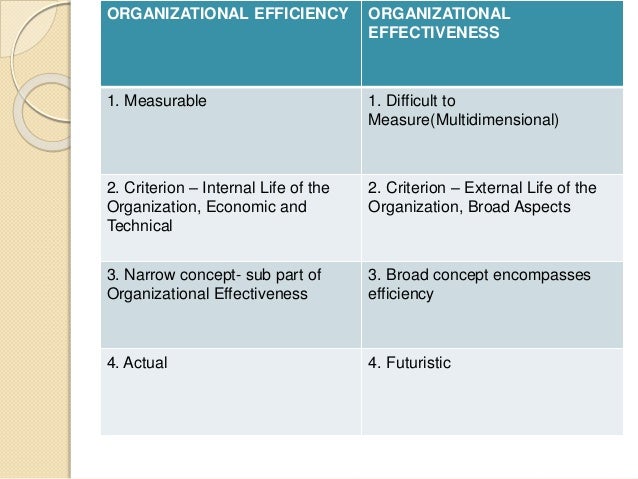 | ORGANIZATIONAL EFFICIENCY | ORGANIZATIONAL EFFECTIVENESS |
|---|---|
| 1. Measurable | 1. Difficult to Measure(Multidimensional) |
| 2. Criterion – Internal Life of the Organization, Economic and Technical | 2. Criterion – External Life of the Organization, Broad Aspects |
| 3. Narrow concept- sub part of Organizational Effectiveness | 3. Broad concept encompasses efficiency |
| 4. Actual | 4. Futuristic |